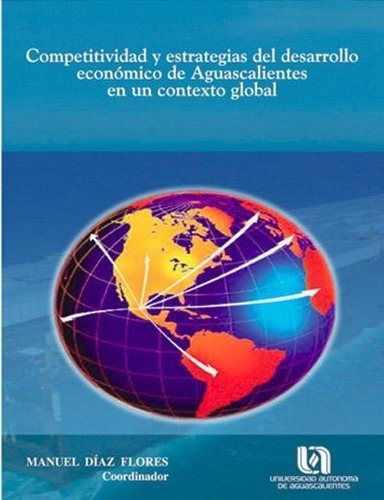 Competitividad y estrategias del desarrollo económico de Aguascalientes en un contexto global

MANUEL DÍAZ FLORES
Coordinador

UNIVERSIDAD AUTONOMA DE AGUASCALIENTES